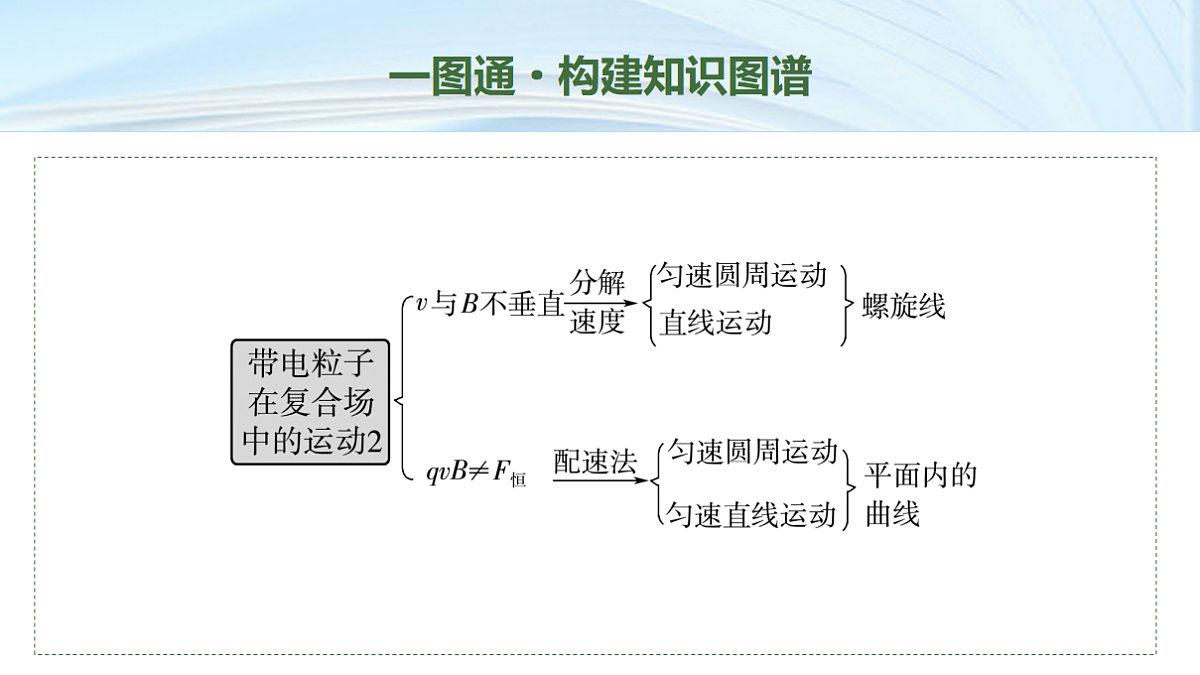 一图通·构建知识图谱

带电粒子在复合场中的运动2

$v$与$B$不垂直 分解速度 匀速圆周运动 直线运动 螺旋线

$qvB \neq F_{恒}$ 配速法 匀速圆周运动 匀速直线运动 平面内的曲线